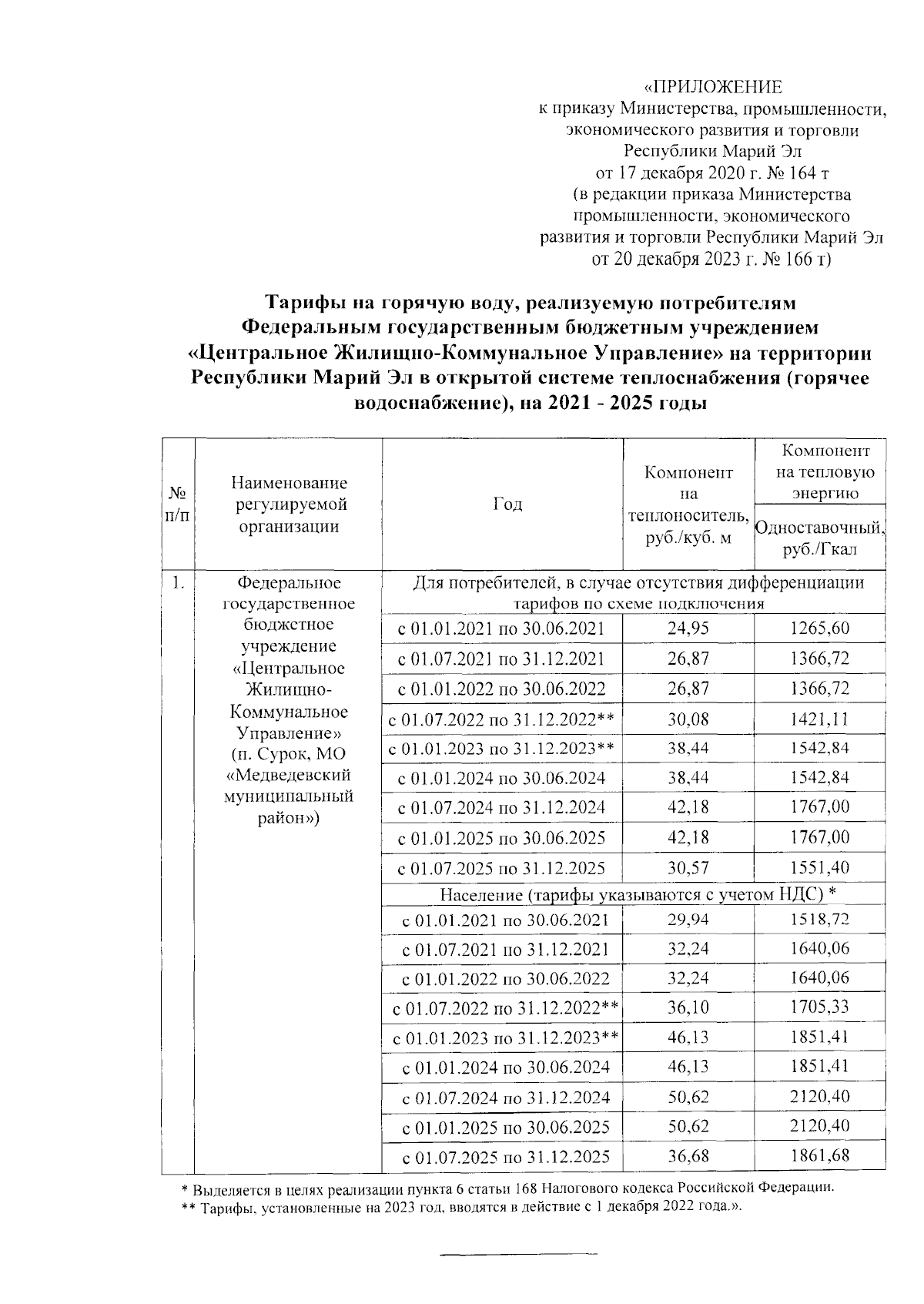 «ПРИЛОЖЕНИЕ
к приказу Министерства, промышленности, экономического развития и торговли Республики Марий Эл
от 17 декабря 2020 г. № 164 т
(в редакции приказа Министерства промышленности, экономического развития и торговли Республики Марий Эл
от 20 декабря 2023 г. № 166 т)

Тарифы на горячую воду, реализуемую потребителям Федеральным государственным бюджетным учреждением «Центральное Жилищно-Коммунальное Управление» на территории Республики Марий Эл в открытой системе теплоснабжения (горячее водоснабжение), на 2021 - 2025 годы

| № п/п | Наименование регулируемой организации | Год | Компонент на теплоноситель, руб./куб. м | Компонент на тепловую энергию Одноставочный, руб./Гкал |
|---|---|---|---|---|
| 1. | Федеральное государственное бюджетное учреждение «Центральное Жилищно-Коммунальное Управление» (п. Сурок, МО «Медведевский муниципальный район») | Для потребителей, в случае отсутствия дифференциации тарифов по схеме подключения | | |
| | | с 01.01.2021 по 30.06.2021 | 24,95 | 1265,60 |
| | | с 01.07.2021 по 31.12.2021 | 26,87 | 1366,72 |
| | | с 01.01.2022 по 30.06.2022 | 26,87 | 1366,72 |
| | | с 01.07.2022 по 31.12.2022** | 30,08 | 1421,11 |
| | | с 01.01.2023 по 31.12.2023** | 38,44 | 1542,84 |
| | | с 01.01.2024 по 30.06.2024 | 38,44 | 1542,84 |
| | | с 01.07.2024 по 31.12.2024 | 42,18 | 1767,00 |
| | | с 01.01.2025 по 30.06.2025 | 42,18 | 1767,00 |
| | | с 01.07.2025 по 31.12.2025 | 30,57 | 1551,40 |
| | | Население (тарифы указываются с учетом НДС) * | | |
| | | с 01.01.2021 по 30.06.2021 | 29,94 | 1518,72 |
| | | с 01.07.2021 по 31.12.2021 | 32,24 | 1640,06 |
| | | с 01.01.2022 по 30.06.2022 | 32,24 | 1640,06 |
| | | с 01.07.2022 по 31.12.2022** | 36,10 | 1705,33 |
| | | с 01.01.2023 по 31.12.2023** | 46,13 | 1851,41 |
| | | с 01.01.2024 по 30.06.2024 | 46,13 | 1851,41 |
| | | с 01.07.2024 по 31.12.2024 | 50,62 | 2120,40 |
| | | с 01.01.2025 по 30.06.2025 | 50,62 | 2120,40 |
| | | с 01.07.2025 по 31.12.2025 | 36,68 | 1861,68 |

* Выделяется в целях реализации пункта 6 статьи 168 Налогового кодекса Российской Федерации.
** Тарифы, установленные на 2023 год, вводятся в действие с 1 декабря 2022 года.».